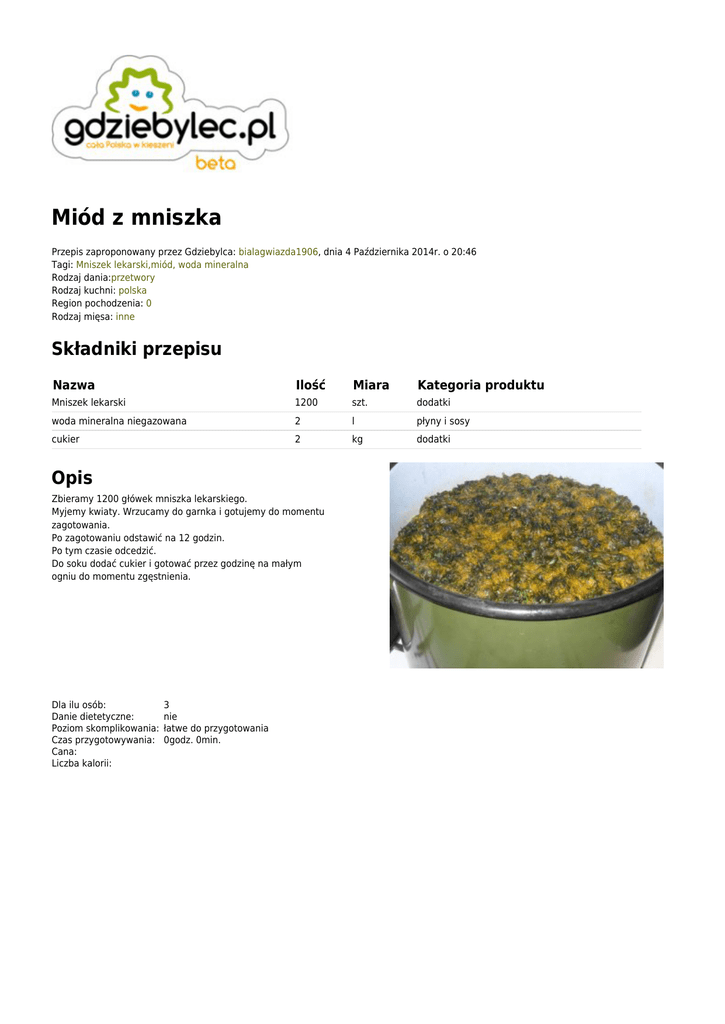 gdziebylec.pl
cała Polska w kieszeni
beta

Miód z mniszka

Przepis zaproponowany przez Gdziebylca: bialagwiazda1906, dnia 4 Października 2014r. o 20:46
Tagi: Mniszek lekarski,miód, woda mineralna
Rodzaj dania:przetwory
Rodzaj kuchni: polska
Region pochodzenia: 0
Rodzaj mięsa: inne

Składniki przepisu

| Nazwa | Ilość | Miara | Kategoria produktu |
|---|---|---|---|
| Mniszek lekarski | 1200 | szt. | dodatki |
| woda mineralna niegazowana | 2 | l | płyny i sosy |
| cukier | 2 | kg | dodatki |

Opis

Zbieramy 1200 główek mniszka lekarskiego.
Myjemy kwiaty. Wrzucamy do garnka i gotujemy do momentu zagotowania.
Po zagotowaniu odstawić na 12 godzin.
Po tym czasie odcedzić.
Do soku dodać cukier i gotować przez godzinę na małym ogniu do momentu zgęstnienia.

Dla ilu osób: 3
Danie dietetyczne: nie
Poziom skomplikowania: łatwe do przygotowania
Czas przygotowywania: 0godz. 0min.
Cana:
Liczba kalorii: